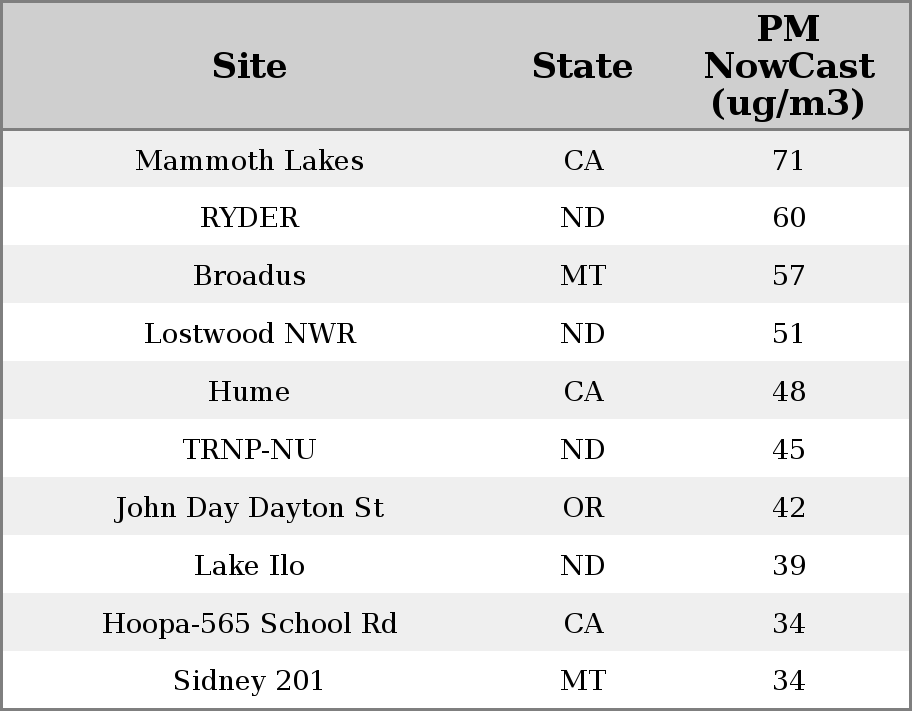 | Site | State | PM NowCast (ug/m3) |
|---|---|---|
| Mammoth Lakes | CA | 71 |
| RYDER | ND | 60 |
| Broadus | MT | 57 |
| Lostwood NWR | ND | 51 |
| Hume | CA | 48 |
| TRNP-NU | ND | 45 |
| John Day Dayton St | OR | 42 |
| Lake Ilo | ND | 39 |
| Hoopa-565 School Rd | CA | 34 |
| Sidney 201 | MT | 34 |